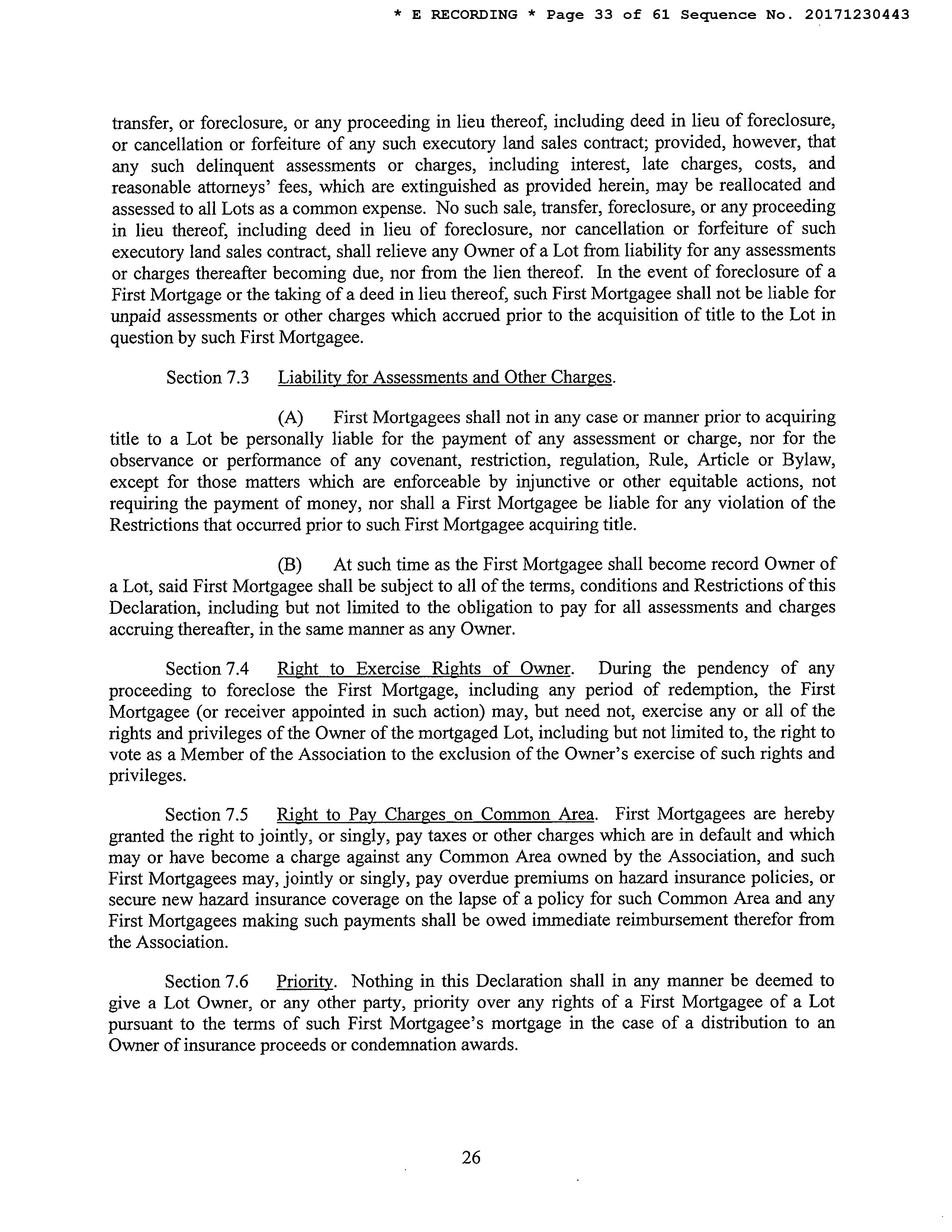 * E RECORDING * Page 33 of 61 Sequence No. 20171230443

transfer, or foreclosure, or any proceeding in lieu thereof, including deed in lieu of foreclosure, or cancellation or forfeiture of any such executory land sales contract; provided, however, that any such delinquent assessments or charges, including interest, late charges, costs, and reasonable attorneys' fees, which are extinguished as provided herein, may be reallocated and assessed to all Lots as a common expense. No such sale, transfer, foreclosure, or any proceeding in lieu thereof, including deed in lieu of foreclosure, nor cancellation or forfeiture of such executory land sales contract, shall relieve any Owner of a Lot from liability for any assessments or charges thereafter becoming due, nor from the lien thereof. In the event of foreclosure of a First Mortgage or the taking of a deed in lieu thereof, such First Mortgagee shall not be liable for unpaid assessments or other charges which accrued prior to the acquisition of title to the Lot in question by such First Mortgagee.

Section 7.3 Liability for Assessments and Other Charges.

(A) First Mortgagees shall not in any case or manner prior to acquiring title to a Lot be personally liable for the payment of any assessment or charge, nor for the observance or performance of any covenant, restriction, regulation, Rule, Article or Bylaw, except for those matters which are enforceable by injunctive or other equitable actions, not requiring the payment of money, nor shall a First Mortgagee be liable for any violation of the Restrictions that occurred prior to such First Mortgagee acquiring title.

(B) At such time as the First Mortgagee shall become record Owner of a Lot, said First Mortgagee shall be subject to all of the terms, conditions and Restrictions of this Declaration, including but not limited to the obligation to pay for all assessments and charges accruing thereafter, in the same manner as any Owner.

Section 7.4 Right to Exercise Rights of Owner. During the pendency of any proceeding to foreclose the First Mortgage, including any period of redemption, the First Mortgagee (or receiver appointed in such action) may, but need not, exercise any or all of the rights and privileges of the Owner of the mortgaged Lot, including but not limited to, the right to vote as a Member of the Association to the exclusion of the Owner's exercise of such rights and privileges.

Section 7.5 Right to Pay Charges on Common Area. First Mortgagees are hereby granted the right to jointly, or singly, pay taxes or other charges which are in default and which may or have become a charge against any Common Area owned by the Association, and such First Mortgagees may, jointly or singly, pay overdue premiums on hazard insurance policies, or secure new hazard insurance coverage on the lapse of a policy for such Common Area and any First Mortgagees making such payments shall be owed immediate reimbursement therefor from the Association.

Section 7.6 Priority. Nothing in this Declaration shall in any manner be deemed to give a Lot Owner, or any other party, priority over any rights of a First Mortgagee of a Lot pursuant to the terms of such First Mortgagee's mortgage in the case of a distribution to an Owner of insurance proceeds or condemnation awards.

26